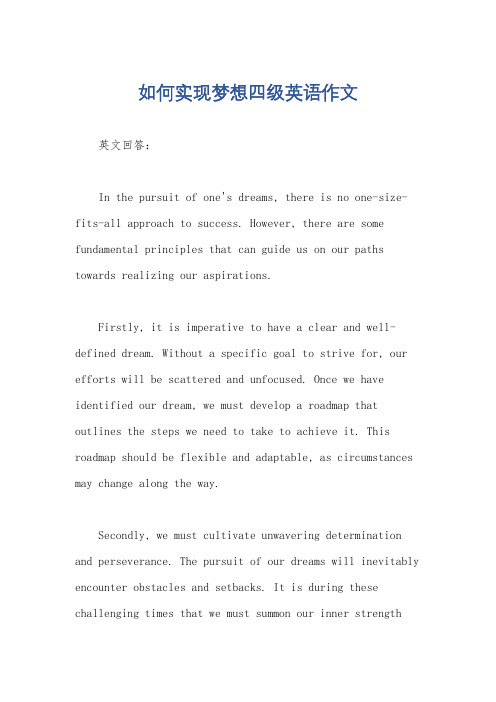 如何实现梦想四级英语作文

英文回答：

In the pursuit of one's dreams, there is no one-size-fits-all approach to success. However, there are some fundamental principles that can guide us on our paths towards realizing our aspirations.

Firstly, it is imperative to have a clear and well-defined dream. Without a specific goal to strive for, our efforts will be scattered and unfocused. Once we have identified our dream, we must develop a roadmap that outlines the steps we need to take to achieve it. This roadmap should be flexible and adaptable, as circumstances may change along the way.

Secondly, we must cultivate unwavering determination and perseverance. The pursuit of our dreams will inevitably encounter obstacles and setbacks. It is during these challenging times that we must summon our inner strength